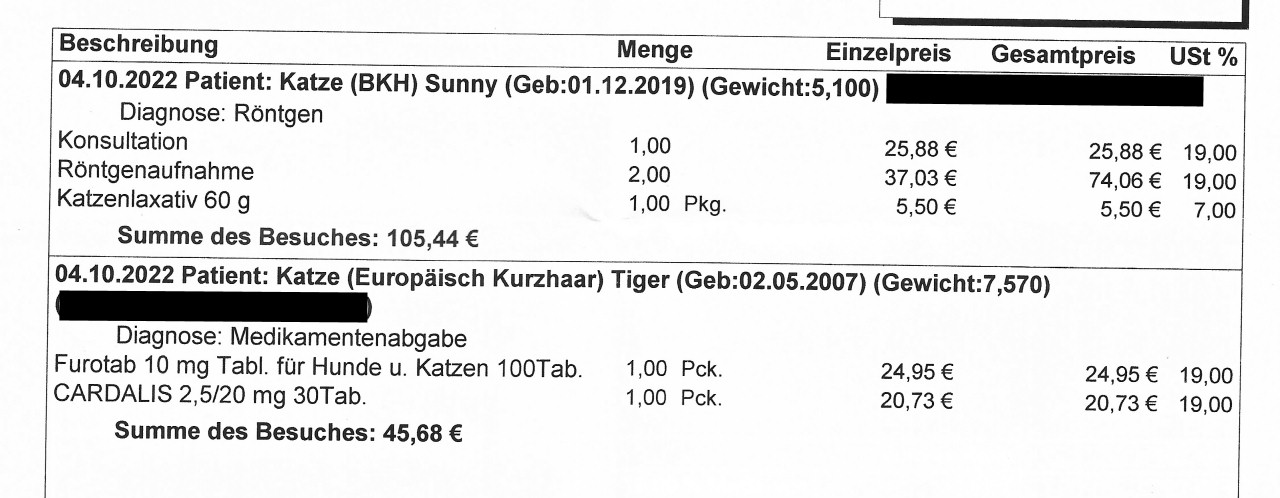 | Beschreibung | Menge | Einzelpreis | Gesamtpreis | USt % |
|---|---|---|---|---|
| **04.10.2022 Patient: Katze (BKH) Sunny (Geb:01.12.2019) (Gewicht:5,100)** | | | | |
| Diagnose: Röntgen | | | | |
| Konsultation | 1,00 | 25,88 € | 25,88 € | 19,00 |
| Röntgenaufnahme | 2,00 | 37,03 € | 74,06 € | 19,00 |
| Katzenlaxativ 60 g | 1,00 Pkg. | 5,50 € | 5,50 € | 7,00 |
| **Summe des Besuches: 105,44 €** | | | | |
| **04.10.2022 Patient: Katze (Europäisch Kurzhaar) Tiger (Geb:02.05.2007) (Gewicht:7,570)** | | | | |
| Diagnose: Medikamentenabgabe | | | | |
| Furotab 10 mg Tabl. für Hunde u. Katzen 100Tab. | 1,00 Pck. | 24,95 € | 24,95 € | 19,00 |
| CARDALIS 2,5/20 mg 30Tab. | 1,00 Pck. | 20,73 € | 20,73 € | 19,00 |
| **Summe des Besuches: 45,68 €** | | | | |